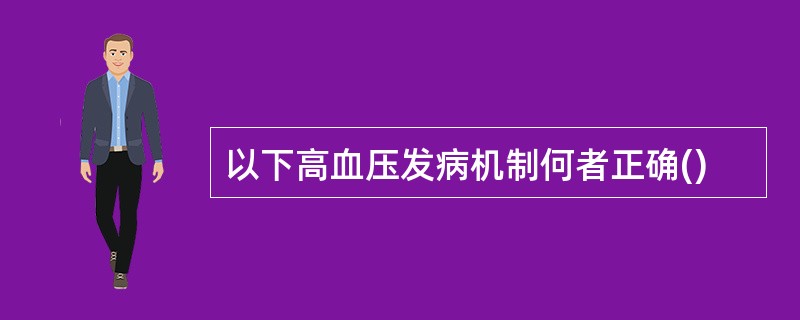 以下高血压发病机制何者正确()